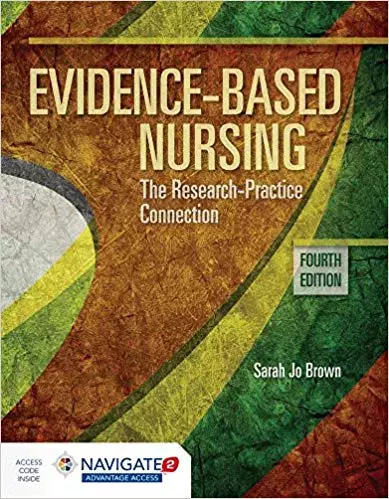 EVIDENCE-BASED NURSING

The Research-Practice Connection

FOURTH EDITION

Sarah Jo Brown

ACCESS CODE INSIDE

NAVIGATE 2

ADVANTAGE ACCESS